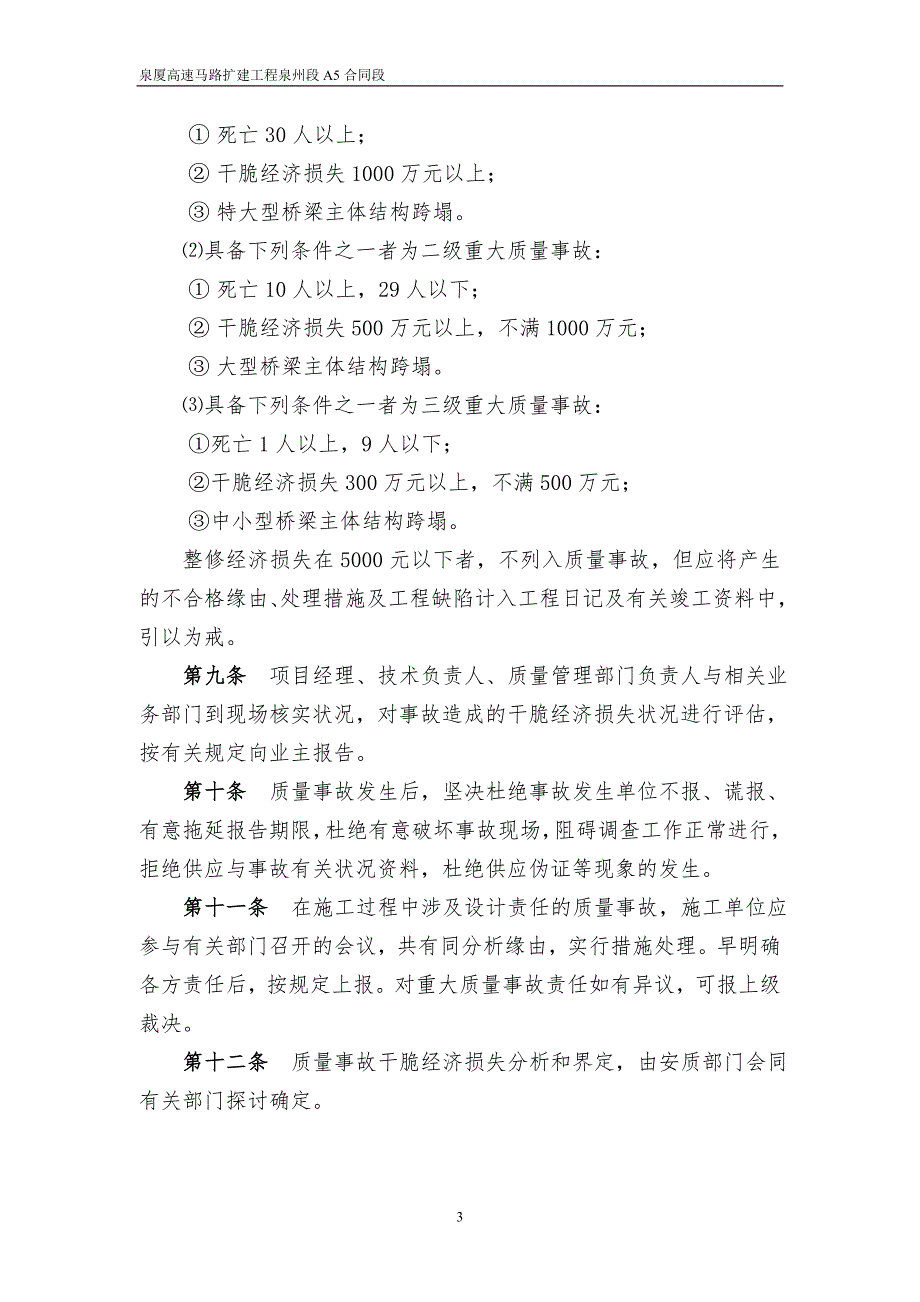 泉厦高速马路扩建工程泉州段 A5 合同段

① 死亡 30 人以上；

② 干脆经济损失 1000 万元以上；

③ 特大型桥梁主体结构跨塌。

⑵具备下列条件之一者为二级重大质量事故：

① 死亡 10 人以上，29 人以下；

② 干脆经济损失 500 万元以上，不满 1000 万元；

③ 大型桥梁主体结构跨塌。

⑶具备下列条件之一者为三级重大质量事故：

①死亡 1 人以上，9 人以下；

②干脆经济损失 300 万元以上，不满 500 万元；

③中小型桥梁主体结构跨塌。

整修经济损失在 5000 元以下者，不列入质量事故，但应将产生的不合格缘由、处理措施及工程缺陷计入工程日记及有关竣工资料中，引以为戒。

第九条 项目经理、技术负责人、质量管理部门负责人与相关业务部门到现场核实状况，对事故造成的干脆经济损失状况进行评估，按有关规定向业主报告。

第十条 质量事故发生后，坚决杜绝事故发生单位不报、谎报、有意拖延报告期限，杜绝有意破坏事故现场，阻碍调查工作正常进行，拒绝供应与事故有关状况资料，杜绝供应伪证等现象的发生。

第十一条 在施工过程中涉及设计责任的质量事故，施工单位应参与有关部门召开的会议，共有同分析缘由，实行措施处理。早明确各方责任后，按规定上报。对重大质量事故责任如有异议，可报上级裁决。

第十二条 质量事故干脆经济损失分析和界定，由安质部门会同有关部门探讨确定。

3